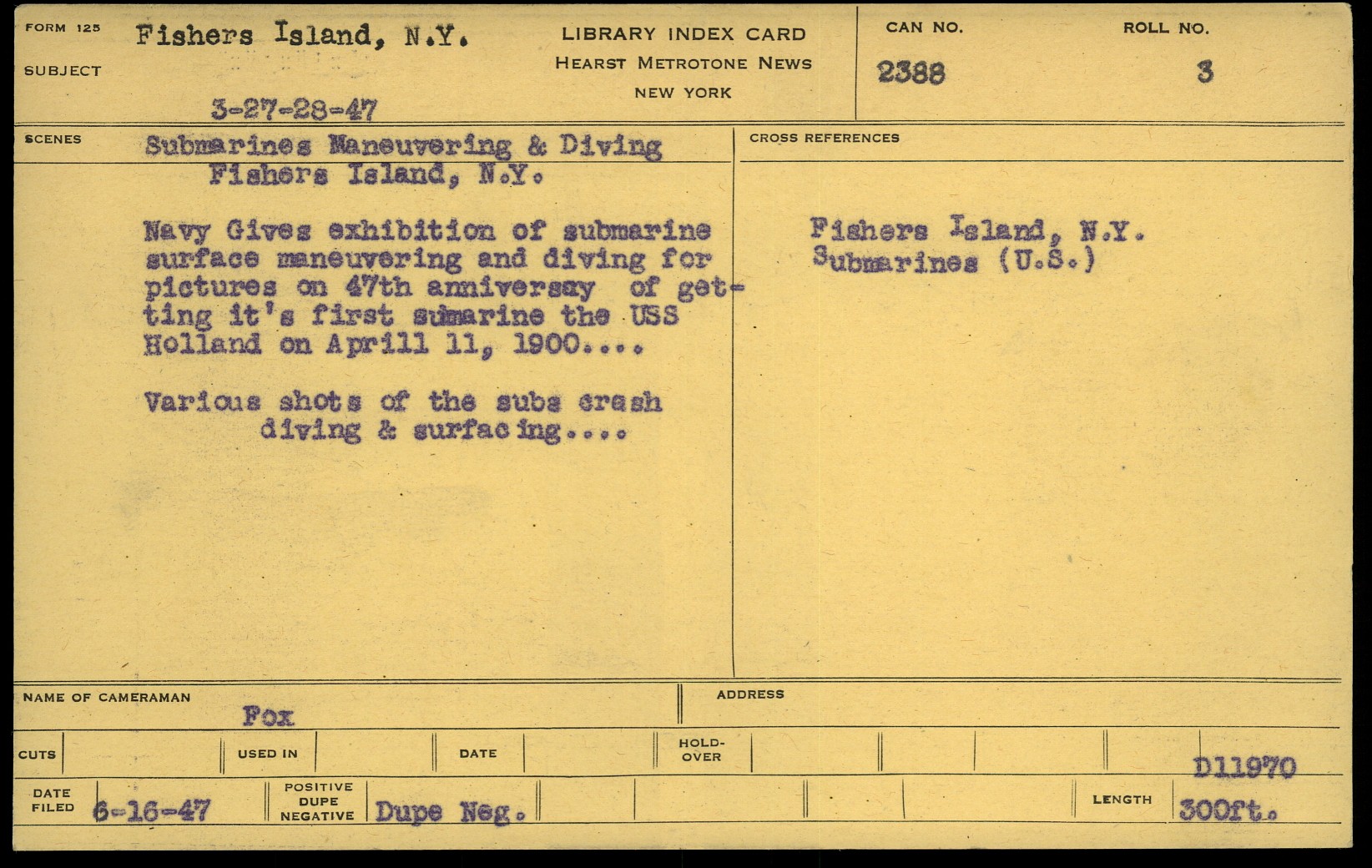 FORM 125
SUBJECT
Fishers Island, N.Y.
3-27-28-47

LIBRARY INDEX CARD
HEARST METROTONE NEWS
NEW YORK

CAN NO.
2388

ROLL NO.
3

SCENES
Submarines Maneuvering & Diving
Fishers Island, N.Y.

Navy Gives exhibition of submarine surface maneuvering and diving for pictures on 47th anniversay of getting it's first sumarine the USS Holland on Aprill 11, 1900....

Various shots of the subs crash diving & surfacing....

CROSS REFERENCES
Fishers Island, N.Y.
Submarines (U.S.)

NAME OF CAMERAMAN
Fox

ADDRESS

CUTS
USED IN
DATE
HOLD-OVER

D11970

DATE FILED
6-16-47

POSITIVE
DUPE
NEGATIVE
Dupe Neg.

LENGTH
300ft.